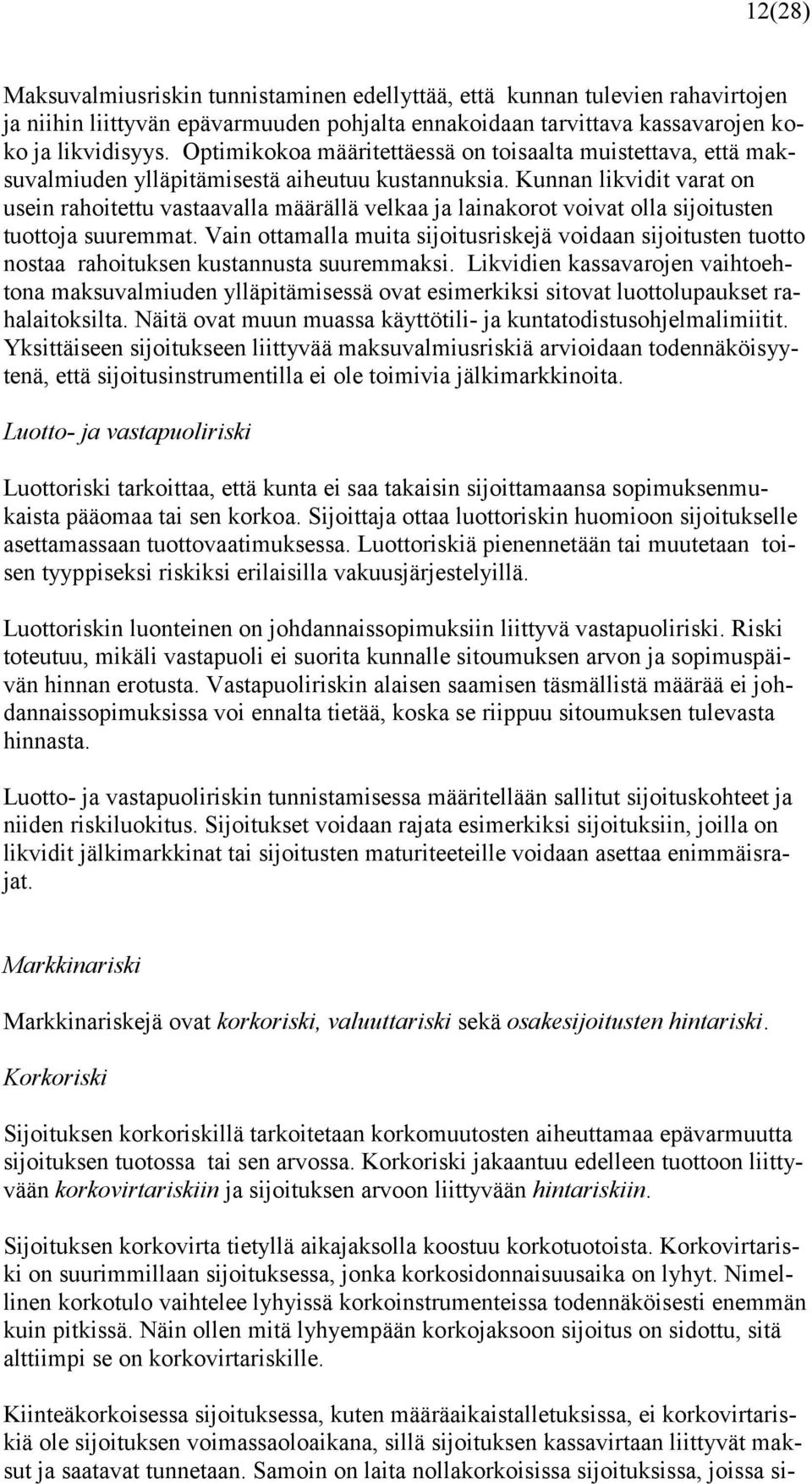 12(28)

Maksuvalmiusriskin tunnistaminen edellyttää, että kunnan tulevien rahavirtojen ja niihin liittyvän epävarmuuden pohjalta ennakoidaan tarvittava kassavarojen koko ja likvidisyys. Optimikokoa määritettäessä on toisaalta muistettava, että maksuvalmiuden ylläpitämisestä aiheutuu kustannuksia. Kunnan likvidit varat on usein rahoitettu vastaavalla määrällä velkaa ja lainakorot voivat olla sijoitusten tuottoja suuremmat. Vain ottamalla muita sijoitusriskejä voidaan sijoitusten tuotto nostaa rahoituksen kustannusta suuremmaksi. Likvidien kassavarojen vaihtoehtona maksuvalmiuden ylläpitämisessä ovat esimerkiksi sitovat luottolupaukset rahalaitoksilta. Näitä ovat muun muassa käyttötili- ja kuntatodistusohjelmalimiitit. Yksittäiseen sijoitukseen liittyvää maksuvalmiusriskiä arvioidaan todennäköisyytenä, että sijoitusinstrumentilla ei ole toimivia jälkimarkkinoita.

Luotto- ja vastapuoliriski

Luottoriski tarkoittaa, että kunta ei saa takaisin sijoittamaansa sopimuksenmukaista pääomaa tai sen korkoa. Sijoittaja ottaa luottoriskin huomioon sijoitukselle asettamassaan tuottovaatimuksessa. Luottoriskiä pienennetään tai muutetaan toisen tyyppiseksi riskiksi erilaisilla vakuusjärjestelyillä.

Luottoriskin luonteinen on johdannaissopimuksiin liittyvä vastapuoliriski. Riski toteutuu, mikäli vastapuoli ei suorita kunnalle sitoumuksen arvon ja sopimuspäivän hinnan erotusta. Vastapuoliriskin alaisen saamisen täsmällistä määrää ei johdannaissopimuksissa voi ennalta tietää, koska se riippuu sitoumuksen tulevasta hinnasta.

Luotto- ja vastapuoliriskin tunnistamisessa määritellään sallitut sijoituskohteet ja niiden riskiluokitus. Sijoitukset voidaan rajata esimerkiksi sijoituksiin, joilla on likvidit jälkimarkkinat tai sijoitusten maturiteeteille voidaan asettaa enimmäisrajat.

Markkinariski

Markkinariskejä ovat korkoriski, valuuttariski sekä osakesijoitusten hintariski.

Korkoriski

Sijoituksen korkoriskillä tarkoitetaan korkomuutosten aiheuttamaa epävarmuutta sijoituksen tuotossa tai sen arvossa. Korkoriski jakaantuu edelleen tuottoon liittyvään korkovirtariskiin ja sijoituksen arvoon liittyvään hintariskiin.

Sijoituksen korkovirta tietyllä aikajaksolla koostuu korkotuotoista. Korkovirtariski on suurimmillaan sijoituksessa, jonka korkosidonnaisuusaika on lyhyt. Nimellinen korkotulo vaihtelee lyhyissä korkoinstrumenteissa todennäköisesti enemmän kuin pitkissä. Näin ollen mitä lyhyempään korkojaksoon sijoitus on sidottu, sitä alttiimpi se on korkovirtariskille.

Kiinteäkorkoisessa sijoituksessa, kuten määräaikaistalletuksissa, ei korkovirtariskiä ole sijoituksen voimassaoloaikana, sillä sijoituksen kassavirtaan liittyvät maksut ja saatavat tunnetaan. Samoin on laita nollakorkoisissa sijoituksissa, joissa si-